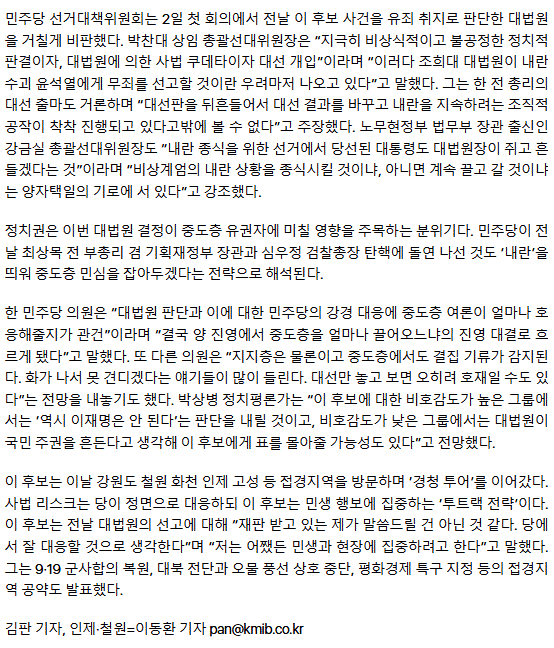 민주당 선거대책위원회는 2일 첫 회의에서 전날 이 후보 사건을 유죄 취지로 판단한 대법원을 거칠게 비판했다. 박찬대 상임 총괄선대위원장은 "지극히 비상식적이고 불공정한 정치적 판결이자, 대법원에 의한 사법 쿠데타이자 대선 개입"이라며 "이러다 조희대 대법원이 내란 수괴 윤석열에게 무죄를 선고할 것이란 우려마저 나오고 있다"고 말했다. 그는 한 전 총리의 대선 출마도 거론하며 "대선판을 뒤흔들어서 대선 결과를 바꾸고 내란을 지속하려는 조직적 공작이 착착 진행되고 있다고밖에 볼 수 없다"고 주장했다. 노무현정부 법무부 장관 출신인 강금실 총괄선대위원장도 "내란 종식을 위한 선거에서 당선된 대통령도 대법원장이 쥐고 흔들겠다는 것"이라며 "비상계엄의 내란 상황을 종식시킬 것이냐, 아니면 계속 끌고 갈 것이냐는 양자택일의 기로에 서 있다"고 강조했다.

정치권은 이번 대법원 결정이 중도층 유권자에 미칠 영향을 주목하는 분위기다. 민주당이 전날 최상목 전 부총리 겸 기획재정부 장관과 심우정 검찰총장 탄핵에 돌연 나선 것도 '내란'을 띄워 중도층 민심을 잡아두겠다는 전략으로 해석된다.

한 민주당 의원은 "대법원 판단과 이에 대한 민주당의 강경 대응에 중도층 여론이 얼마나 호응해줄지가 관건"이라며 "결국 양 진영에서 중도층을 얼마나 끌어오느냐의 진영 대결로 흐르게 됐다"고 말했다. 또 다른 의원은 "지지층은 물론이고 중도층에서도 결집 기류가 감지된다. 화가 나서 못 견디겠다는 얘기들이 많이 들린다. 대선만 놓고 보면 오히려 호재일 수도 있다"는 전망을 내놓기도 했다. 박상병 정치평론가는 "이 후보에 대한 비호감도가 높은 그룹에서는 '역시 이재명은 안 된다'는 판단을 내릴 것이고, 비호감도가 낮은 그룹에서는 대법원이 국민 주권을 흔든다고 생각해 이 후보에게 표를 몰아줄 가능성도 있다"고 전망했다.

이 후보는 이날 강원도 철원 화천 인제 고성 등 접경지역을 방문하며 '경청 투어'를 이어갔다. 사법 리스크는 당이 정면으로 대응하되 이 후보는 민생 행보에 집중하는 '투트랙 전략'이다. 이 후보는 전날 대법원의 선고에 대해 "재판 받고 있는 제가 말씀드릴 건 아닌 것 같다. 당에서 잘 대응할 것으로 생각한다"며 "저는 어쨌든 민생과 현장에 집중하려고 한다"고 말했다. 그는 9·19 군사합의 복원, 대북 전단과 오물 풍선 상호 중단, 평화경제 특구 지정 등의 접경지역 공약도 발표했다.

김판 기자, 인제·철원=이동환 기자 pan@kmib.co.kr